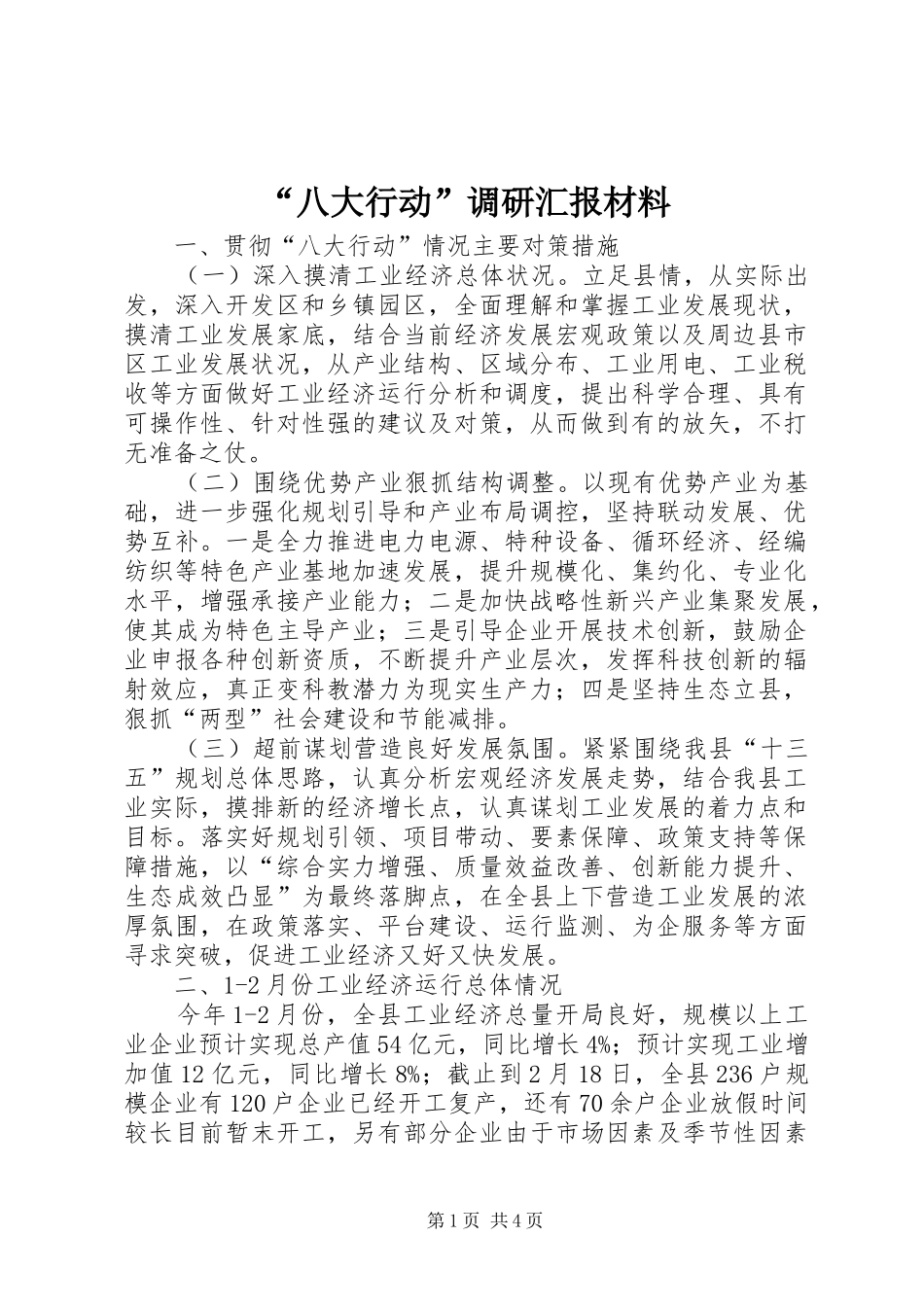 “八大行动”调研汇报材料

一、贯彻“八大行动”情况主要对策措施

（一）深入摸清工业经济总体状况。立足县情，从实际出发，深入开发区和乡镇园区，全面理解和掌握工业发展现状，摸清工业发展家底，结合当前经济发展宏观政策以及周边县市区工业发展状况，从产业结构、区域分布、工业用电、工业税收等方面做好工业经济运行分析和调度，提出科学合理、具有可操作性、针对性强的建议及对策，从而做到有的放矢，不打无准备之仗。

（二）围绕优势产业狠抓结构调整。以现有优势产业为基础，进一步强化规划引导和产业布局调控，坚持联动发展、优势互补。一是全力推进电力电源、特种设备、循环经济、经编纺织等特色产业基地加速发展，提升规模化、集约化、专业化水平，增强承接产业能力；二是加快战略性新兴产业集聚发展，使其成为特色主导产业；三是引导企业开展技术创新，鼓励企业申报各种创新资质，不断提升产业层次，发挥科技创新的辐射效应，真正变科教潜力为现实生产力；四是坚持生态立县，狠抓“两型”社会建设和节能减排。

（三）超前谋划营造良好发展氛围。紧紧围绕我县“十三五”规划总体思路，认真分析宏观经济发展走势，结合我县工业实际，摸排新的经济增长点，认真谋划工业发展的着力点和目标。落实好规划引领、项目带动、要素保障、政策支持等保障措施，以“综合实力增强、质量效益改善、创新能力提升、生态成效凸显”为最终落脚点，在全县上下营造工业发展的浓厚氛围，在政策落实、平台建设、运行监测、为企服务等方面寻求突破，促进工业经济又好又快发展。

二、1-2月份工业经济运行总体情况

今年1-2月份，全县工业经济总量开局良好，规模以上工业企业预计实现总产值54亿元，同比增长4%；预计实现工业增加值12亿元，同比增长8%；截止到2月18日，全县236户规模企业有120户企业已经开工复产，还有70余户企业放假时间较长目前暂末开工，另有部分企业由于市场因素及季节性因素

第1页 共4页